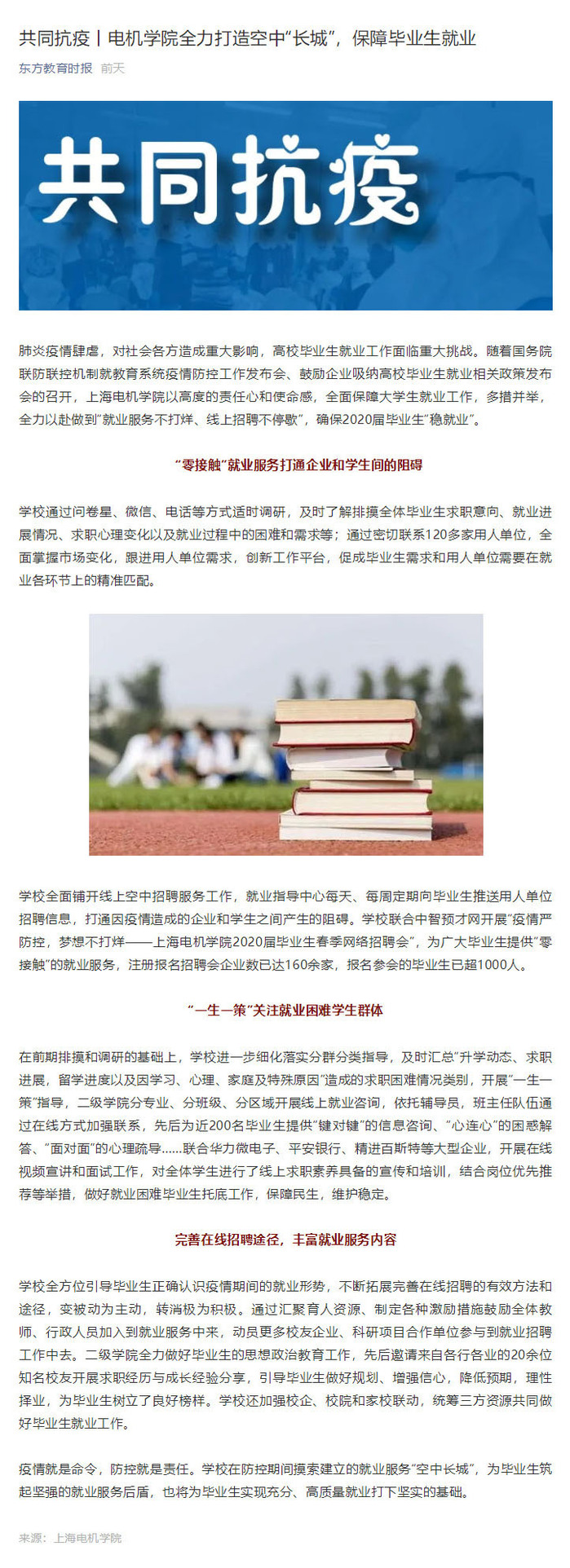 共同抗疫丨电机学院全力打造空中“长城”，保障毕业生就业

东方教育时报 前天

共同抗疫

肺炎疫情肆虐，对社会各方造成重大影响，高校毕业生就业工作面临重大挑战。随着国务院联防联控机制就教育系统疫情防控工作发布会、鼓励企业吸纳高校毕业生就业相关政策发布会的召开，上海电机学院以高度的责任心和使命感，全面保障大学生就业工作，多措并举，全力以赴做到“就业服务不打烊、线上招聘不停歇”，确保2020届毕业生“稳就业”。

“零接触”就业服务打通企业和学生间的阻碍

学校通过问卷星、微信、电话等方式适时调研，及时了解排摸全体毕业生求职意向、就业进展情况、求职心理变化以及就业过程中的困难和需求等；通过密切联系120多家用人单位，全面掌握市场变化，跟进用人单位需求，创新工作平台，促成毕业生需求和用人单位需要在就业各环节上的精准匹配。

学校全面铺开线上空中招聘服务工作，就业指导中心每天、每周定期向毕业生推送用人单位招聘信息，打通因疫情造成的企业和学生之间产生的阻碍。学校联合中智预才网开展“疫情严防控，梦想不打烊——上海电机学院2020届毕业生春季网络招聘会”，为广大毕业生提供“零接触”的就业服务，注册报名招聘会企业数已达160余家，报名参会的毕业生已超1000人。

“一生一策”关注就业困难学生群体

在前期排摸和调研的基础上，学校进一步细化落实分群分类指导，及时汇总“升学动态、求职进展，留学进度以及因学习、心理、家庭及特殊原因”造成的求职困难情况类别，开展“一生一策”指导，二级学院分专业、分班级、分区域开展线上就业咨询，依托辅导员，班主任队伍通过在线方式加强联系，先后为近200名毕业生提供“键对键”的信息咨询、“心连心”的困惑解答、“面对面”的心理疏导......联合华力微电子、平安银行、精进百斯特等大型企业，开展在线视频宣讲和面试工作，对全体学生进行了线上求职素养具备的宣传和培训，结合岗位优先推荐等举措，做好就业困难毕业生托底工作，保障民生，维护稳定。

完善在线招聘途径，丰富就业服务内容

学校全方位引导毕业生正确认识疫情期间的就业形势，不断拓展完善在线招聘的有效方法和途径，变被动为主动，转消极为积极。通过汇聚育人资源、制定各种激励措施鼓励全体教师、行政人员加入到就业服务中来，动员更多校友企业、科研项目合作单位参与到就业招聘工作中去。二级学院全力做好毕业生的思想政治教育工作，先后邀请来自各行各业的20余位知名校友开展求职经历与成长经验分享，引导毕业生做好规划、增强信心，降低预期，理性择业，为毕业生树立了良好榜样。学校还加强校企、校院和家校联动，统筹三方资源共同做好毕业生就业工作。

疫情就是命令，防控就是责任。学校在防控期间摸索建立的就业服务“空中长城”，为毕业生筑起坚强的就业服务后盾，也将为毕业生实现充分、高质量就业打下坚实的基础。

来源：上海电机学院